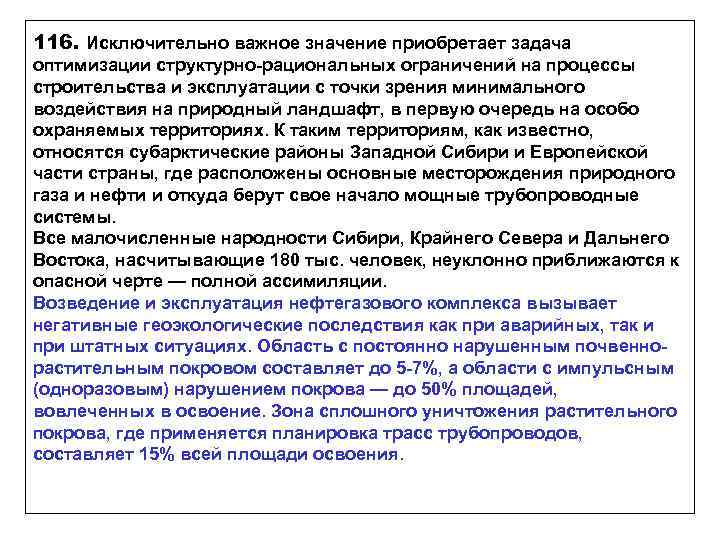 116. Исключительно важное значение приобретает задача оптимизации структурно-рациональных ограничений на процессы строительства и эксплуатации с точки зрения минимального воздействия на природный ландшафт, в первую очередь на особо охраняемых территориях. К таким территориям, как известно, относятся субарктические районы Западной Сибири и Европейской части страны, где расположены основные месторождения природного газа и нефти и откуда берут свое начало мощные трубопроводные системы.
Все малочисленные народности Сибири, Крайнего Севера и Дальнего Востока, насчитывающие 180 тыс. человек, неуклонно приближаются к опасной черте — полной ассимиляции.
Возведение и эксплуатация нефтегазового комплекса вызывает негативные геоэкологические последствия как при аварийных, так и при штатных ситуациях. Область с постоянно нарушенным почвенно-растительным покровом составляет до 5-7%, а области с импульсным (одноразовым) нарушением покрова — до 50% площадей, вовлеченных в освоение. Зона сплошного уничтожения растительного покрова, где применяется планировка трасс трубопроводов, составляет 15% всей площади освоения.